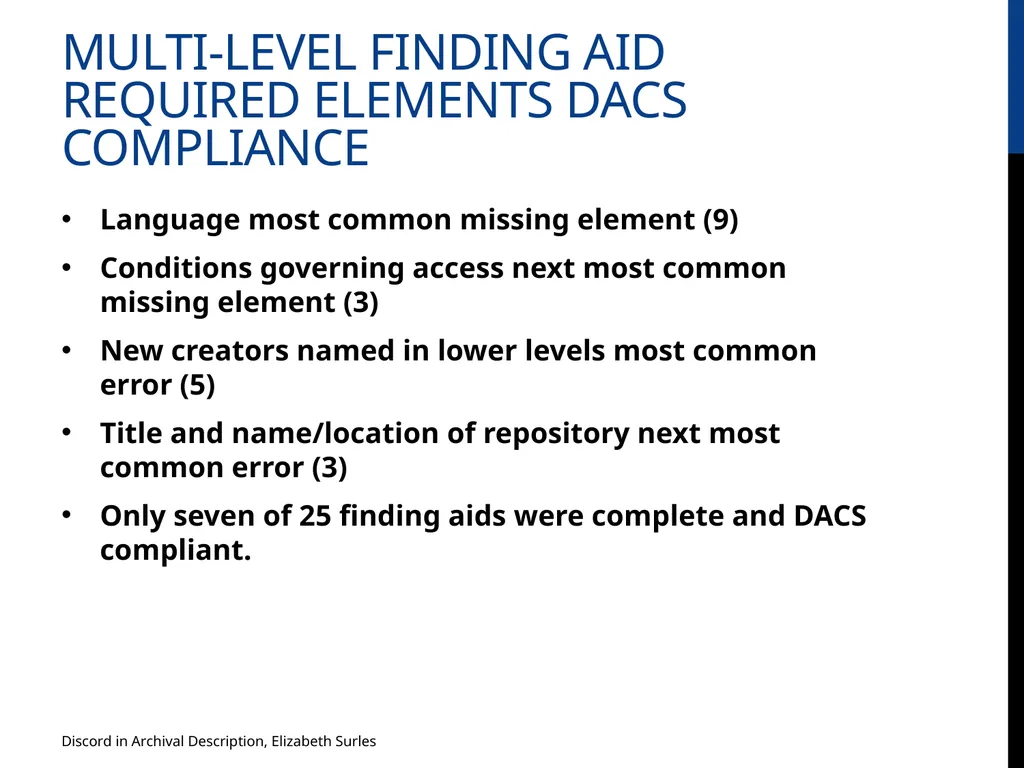 MULTI-LEVEL FINDING AID REQUIRED ELEMENTS DACS COMPLIANCE

• Language most common missing element (9)

• Conditions governing access next most common missing element (3)

• New creators named in lower levels most common error (5)

• Title and name/location of repository next most common error (3)

• Only seven of 25 finding aids were complete and DACS compliant.

Discord in Archival Description, Elizabeth Surles